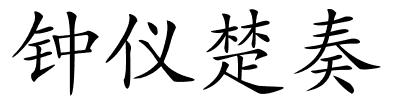 钟仪楚奏